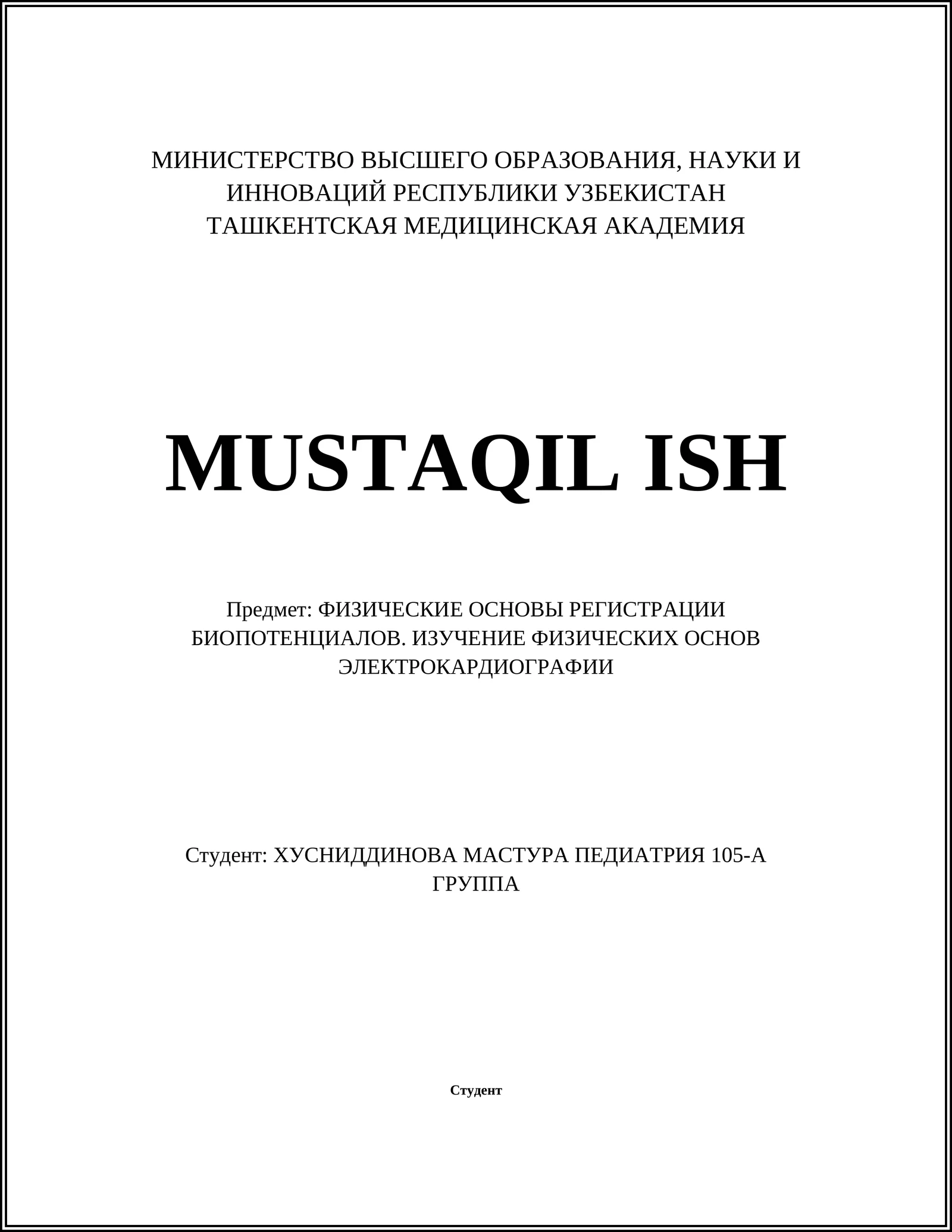 МИНИСТЕРСТВО ВЫСШЕГО ОБРАЗОВАНИЯ, НАУКИ И ИННОВАЦИЙ РЕСПУБЛИКИ УЗБЕКИСТАН
ТАШКЕНТСКАЯ МЕДИЦИНСКАЯ АКАДЕМИЯ

MUSTAQIL ISH

Предмет: ФИЗИЧЕСКИЕ ОСНОВЫ РЕГИСТРАЦИИ БИОПОТЕНЦИАЛОВ. ИЗУЧЕНИЕ ФИЗИЧЕСКИХ ОСНОВ ЭЛЕКТРОКАРДИОГРАФИИ

Студент: ХУСНИДДИНОВА МАСТУРА ПЕДИАТРИЯ 105-А ГРУППА

Студент